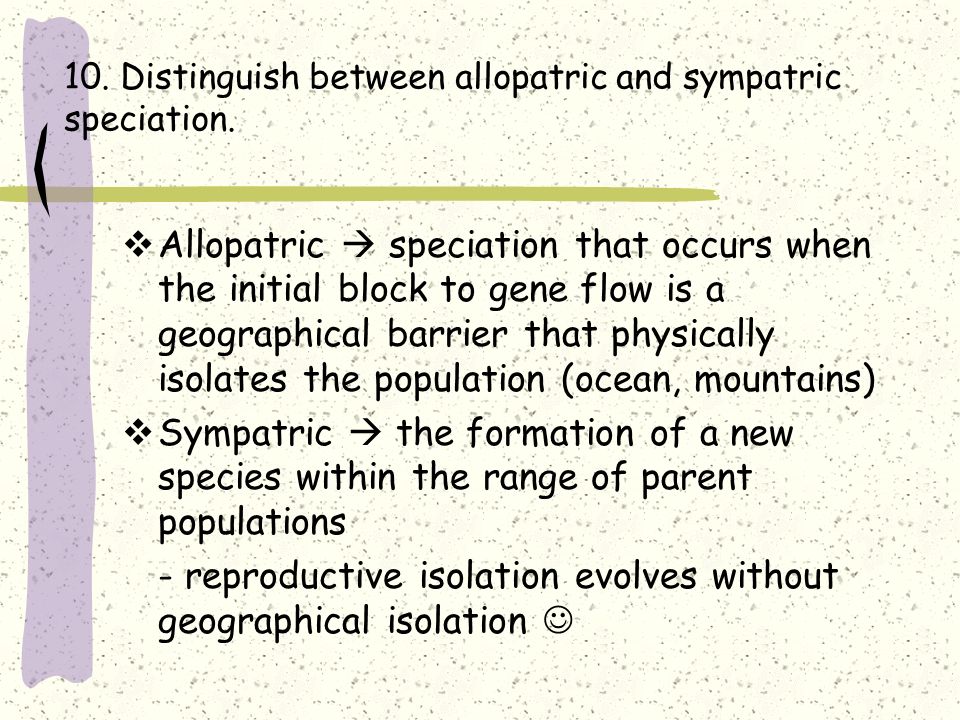 10. Distinguish between allopatric and sympatric speciation.

❖ Allopatric → speciation that occurs when the initial block to gene flow is a geographical barrier that physically isolates the population (ocean, mountains)

❖ Sympatric → the formation of a new species within the range of parent populations

- reproductive isolation evolves without geographical isolation ☺